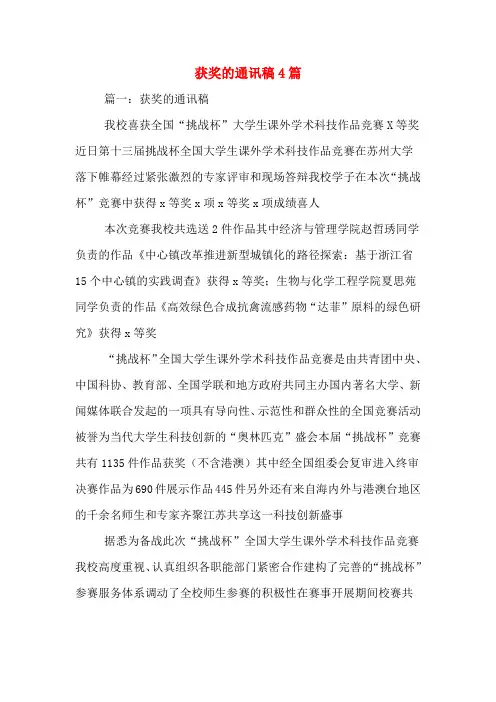 获奖的通讯稿4篇

篇一：获奖的通讯稿

我校喜获全国“挑战杯”大学生课外学术科技作品竞赛X等奖近日第十三届挑战杯全国大学生课外学术科技作品竞赛在苏州大学落下帷幕经过紧张激烈的专家评审和现场答辩我校学子在本次“挑战杯”竞赛中获得x等奖x项x等奖x项成绩喜人

本次竞赛我校共选送2件作品其中经济与管理学院赵哲琇同学负责的作品《中心镇改革推进新型城镇化的路径探索：基于浙江省15个中心镇的实践调查》获得x等奖；生物与化学工程学院夏思苑同学负责的作品《高效绿色合成抗禽流感药物“达菲”原料的绿色研究》获得x等奖

“挑战杯”全国大学生课外学术科技作品竞赛是由共青团中央、中国科协、教育部、全国学联和地方政府共同主办国内著名大学、新闻媒体联合发起的一项具有导向性、示范性和群众性的全国竞赛活动被誉为当代大学生科技创新的“奥林匹克”盛会本届“挑战杯”竞赛共有1135件作品获奖（不含港澳）其中经全国组委会复审进入终审决赛作品为690件展示作品445件另外还有来自海内外与港澳台地区的千余名师生和专家齐聚江苏共享这一科技创新盛事

据悉为备战此次“挑战杯”全国大学生课外学术科技作品竞赛我校高度重视、认真组织各职能部门紧密合作建构了完善的“挑战杯”参赛服务体系调动了全校师生参赛的积极性在赛事开展期间校赛共